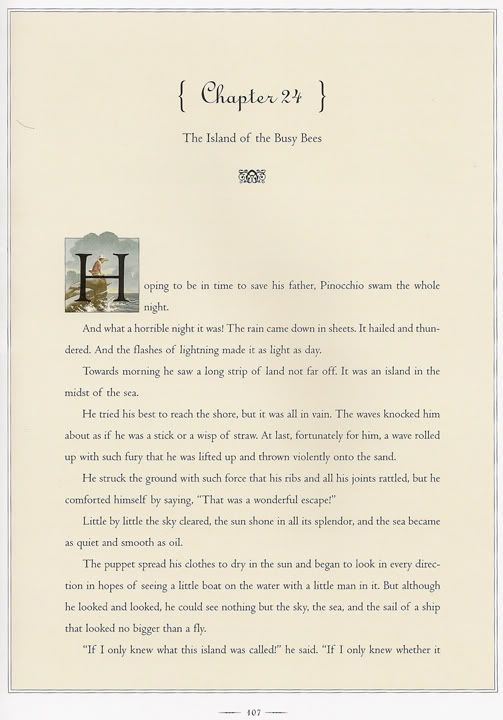 { Chapter 24 }

The Island of the Busy Bees

Hoping to be in time to save his father, Pinocchio swam the whole night.

And what a horrible night it was! The rain came down in sheets. It hailed and thundered. And the flashes of lightning made it as light as day.

Towards morning he saw a long strip of land not far off. It was an island in the midst of the sea.

He tried his best to reach the shore, but it was all in vain. The waves knocked him about as if he was a stick or a wisp of straw. At last, fortunately for him, a wave rolled up with such fury that he was lifted up and thrown violently onto the sand.

He struck the ground with such force that his ribs and all his joints rattled, but he comforted himself by saying, "That was a wonderful escape!"

Little by little the sky cleared, the sun shone in all its splendor, and the sea became as quiet and smooth as oil.

The puppet spread his clothes to dry in the sun and began to look in every direction in hopes of seeing a little boat on the water with a little man in it. But although he looked and looked, he could see nothing but the sky, the sea, and the sail of a ship that looked no bigger than a fly.

"If I only knew what this island was called!" he said. "If I only knew whether it

107